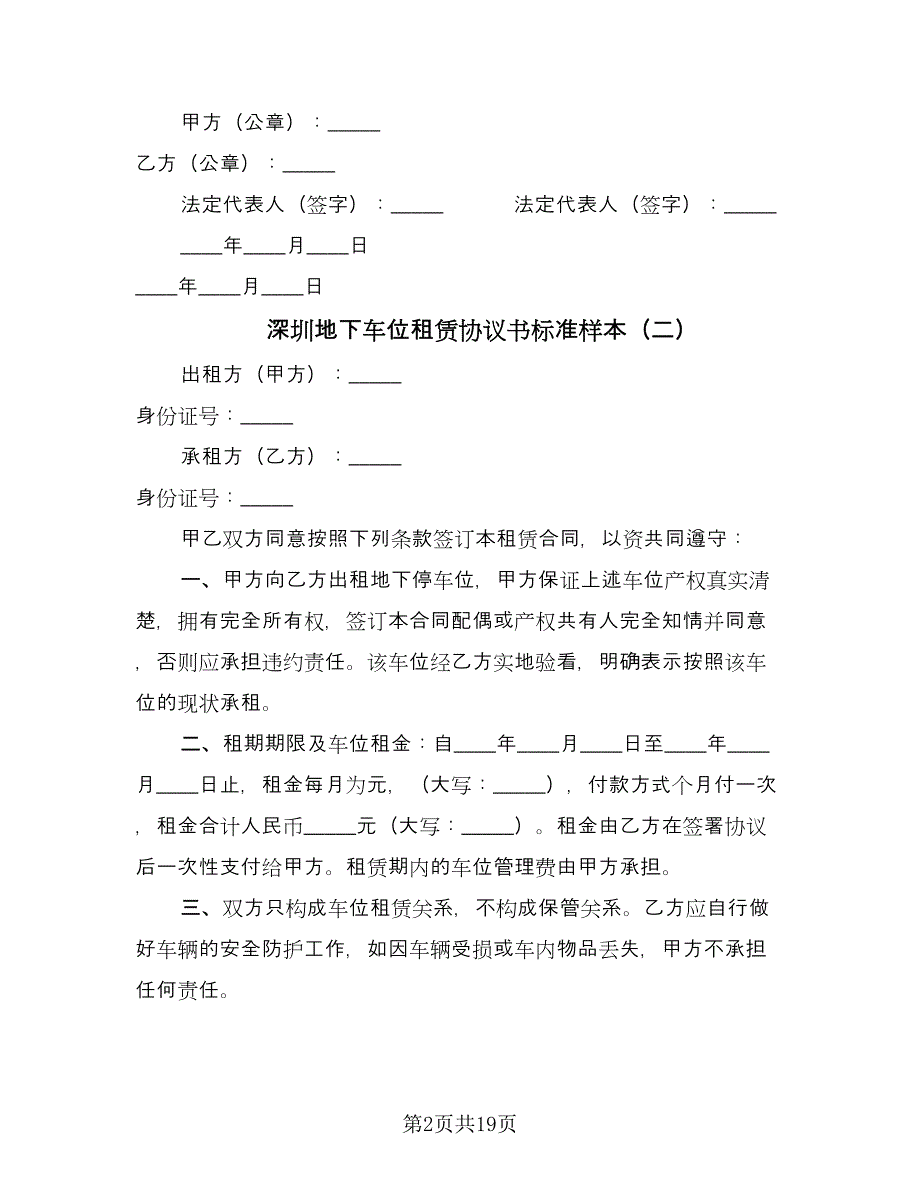 甲方（公章）：_____

乙方（公章）：_____

法定代表人（签字）：_____ 法定代表人（签字）：_____

____年____月____日

____年____月____日

深圳地下车位租赁协议书标准样本（二）

出租方（甲方）：_____

身份证号：_____

承租方（乙方）：_____

身份证号：_____

甲乙双方同意按照下列条款签订本租赁合同，以资共同遵守：

一、甲方向乙方出租地下停车位，甲方保证上述车位产权真实清楚，拥有完全所有权，签订本合同配偶或产权共有人完全知情并同意，否则应承担违约责任。该车位经乙方实地验看，明确表示按照该车位的现状承租。

二、租期期限及车位租金：自____年____月____日至____年____月____日止，租金每月为元，（大写：_____），付款方式个月付一次，租金合计人民币_____元（大写：_____）。租金由乙方在签署协议后一次性支付给甲方。租赁期内的车位管理费由甲方承担。

三、双方只构成车位租赁关系，不构成保管关系。乙方应自行做好车辆的安全防护工作，如因车辆受损或车内物品丢失，甲方不承担任何责任。

第2页共19页